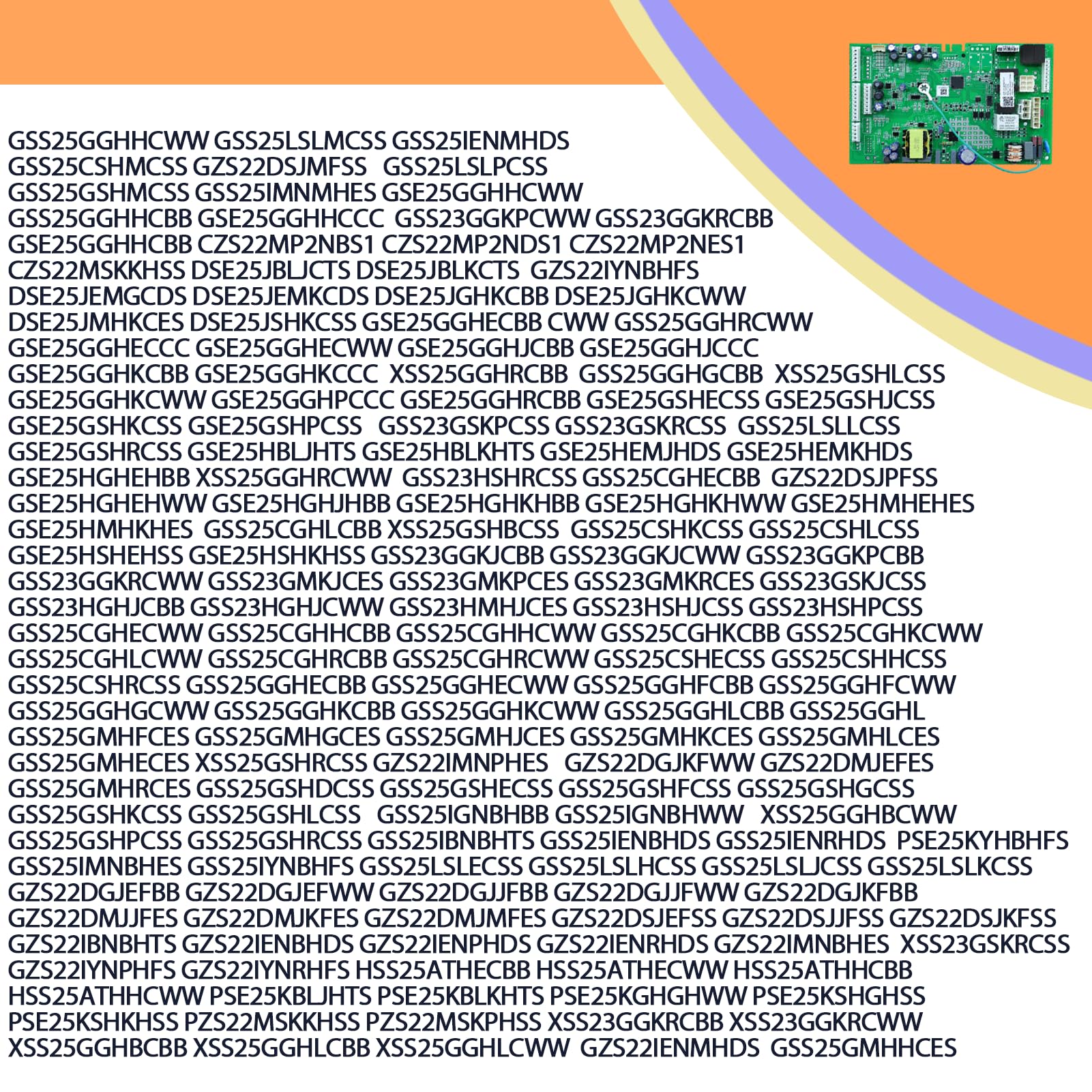 GSS25GGHHCWW GSS25LSLMCSS GSS25IENMHDS
GSS25CSHMCSS GZS22DSJMFSS GSS25LSLPCSS
GSS25GSHMCSS GSS25IMNMHES GSE25GGHHCWW
GSS25GGHHCBB GSE25GGHHCCC GSS23GGKPCWW GSS23GGKRCBB
GSE25GGHHCBB CZS22MP2NBS1 CZS22MP2NDS1 CZS22MP2NES1
CZS22MSKKHSS DSE25JBLJCTS DSE25JBLKCTS GZS22IYNBHFS
DSE25JEMGCDS DSE25JEMKCDS DSE25JGHKCBB DSE25JGHKCWW
DSE25JMHKCES DSE25JSHKCSS GSE25GGHECBB CWW GSS25GGHRCWW
GSE25GGHECCC GSE25GGHECWW GSE25GGHJCBB GSE25GGHJCCC
GSE25GGHKCBB GSE25GGHKCCC XSS25GGHRCBB GSS25GGHGCBB XSS25GSHLCSS
GSE25GGHKCWW GSE25GGHPCCC GSE25GGHRCBB GSE25GSHECSS GSE25GSHJCSS
GSE25GSHKCSS GSE25GSHPCSS GSS23GSKPCSS GSS23GSKRCSS GSS25LSLLCSS
GSE25GSHRCSS GSE25HBLJHTS GSE25HBLKHTS GSE25HEMJHDS GSE25HEMKHDS
GSE25HGHEHBB XSS25GGHRCWW GSS23HSHRCSS GSS25CGHECBB GZS22DSJPFSS
GSE25HGHEHWW GSE25HGHJHBB GSE25HGHKHBB GSE25HGHKHWW GSE25HMHEHES
GSE25HMHKHES GSS25CGHLCBB XSS25GSHBCSS GSS25CSHKCSS GSS25CSHLCSS
GSE25HSHEHSS GSE25HSHKHSS GSS23GGKJCBB GSS23GGKJCWW GSS23GGKPCBB
GSS23GGKRCWW GSS23GMKJCES GSS23GMKPCES GSS23GMKRCES GSS23GSKJCSS
GSS23HGHJCBB GSS23HGHJCWW GSS23HMHJCES GSS23HSHJCSS GSS23HSHPCSS
GSS25CGHECWW GSS25CGHHCBB GSS25CGHHCWW GSS25CGHKCBB GSS25CGHKCWW
GSS25CGHLCWW GSS25CGHRCBB GSS25CGHRCWW GSS25CSHECSS GSS25CSHHCSS
GSS25CSHRCSS GSS25GGHECBB GSS25GGHECWW GSS25GGHFCBB GSS25GGHFCWW
GSS25GGHGCWW GSS25GGHKCBB GSS25GGHKCWW GSS25GGHLCBB GSS25GGHL
GSS25GMHFCES GSS25GMHGCES GSS25GMHJCES GSS25GMHKCES GSS25GMHLCES
GSS25GMHECES XSS25GSHRCSS GZS22IMNPHES GZS22DGJKFWW GZS22DMJEFES
GSS25GMHRCES GSS25GSHDCSS GSS25GSHECSS GSS25GSHFCSS GSS25GSHGCSS
GSS25GSHKCSS GSS25GSHLCSS GSS25IGNBHBB GSS25IGNBHWW XSS25GGHBCWW
GSS25GSHPCSS GSS25GSHRCSS GSS25IBNBHTS GSS25IENBHDS GSS25IENRHDS PSE25KYHBHFS
GSS25IMNBHES GSS25IYNBHFS GSS25LSLECSS GSS25LSLHCSS GSS25LSLJCSS GSS25LSLKCSS
GZS22DGJEFBB GZS22DGJEFWW GZS22DGJJFBB GZS22DGJJFWW GZS22DGJKFBB
GZS22DMJJFES GZS22DMJKFES GZS22DMJMFES GZS22DSJEFSS GZS22DSJJFSS GZS22DSJKFSS
GZS22IBNBHTS GZS22IENBHDS GZS22IENPHDS GZS22IENRHDS GZS22IMNBHES XSS23GSKRCSS
GZS22IYNPHFS GZS22IYNRHFS HSS25ATHECBB HSS25ATHECWW HSS25ATHHCBB
HSS25ATHHCWW PSE25KBLJHTS PSE25KBLKHTS PSE25KGHGHWW PSE25KSHGHSS
PSE25KSHKHSS PZS22MSKKHSS PZS22MSKPHSS XSS23GGKRCBB XSS23GGKRCWW
XSS25GGHBCBB XSS25GGHLCBB XSS25GGHLCWW GZS22IENMHDS GSS25GMHHCES